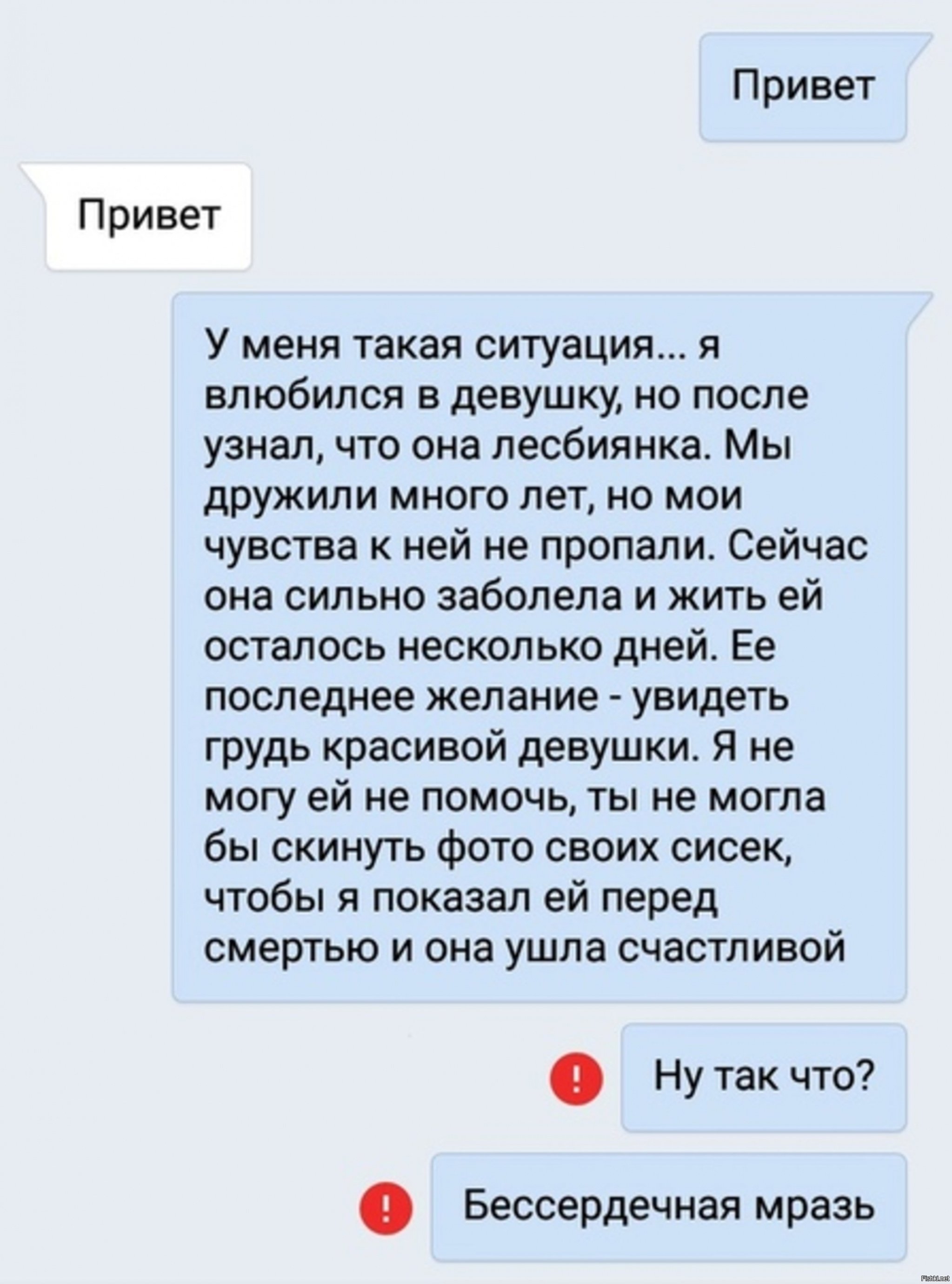 Привет

Привет

У меня такая ситуация... я влюбился в девушку, но после узнал, что она лесбиянка. Мы дружили много лет, но мои чувства к ней не пропали. Сейчас она сильно заболела и жить ей осталось несколько дней. Ее последнее желание - увидеть грудь красивой девушки. Я не могу ей не помочь, ты не могла бы скинуть фото своих сисек, чтобы я показал ей перед смертью и она ушла счастливой

!

Ну так что?

!

Бессердечная мразь

Fishki.net